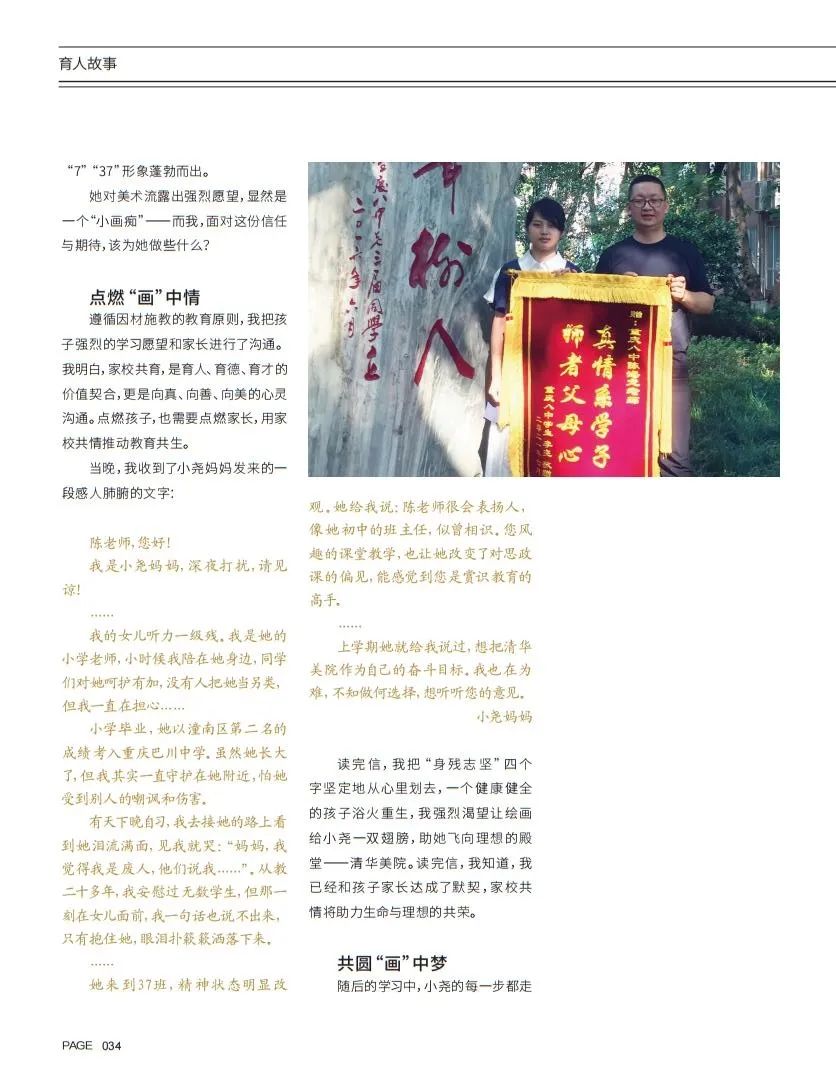 育人故事

“7”“37”形象蓬勃而出。

她对美术流露出强烈愿望，显然是一个“小画痴”——而我，面对这份信任与期待，该为她做些什么？

点燃“画”中情

遵循因材施教的教育原则，我把孩子强烈的学习愿望和家长进行了沟通。我明白，家校共育，是育人、育德、育才的价值契合，更是向真、向善、向美的心灵沟通。点燃孩子，也需要点燃家长，用家校共情推动教育共生。

当晚，我收到了小尧妈妈发来的一段感人肺腑的文字：

陈老师，您好！

我是小尧妈妈，深夜打扰，请见谅！

……

我的女儿听力一级残。我是她的小学老师，小时候我陪在她身边，同学们对她呵护有加，没有人把她当另类，但我一直在担心……

小学毕业，她以潼南区第二名的成绩考入重庆巴川中学。虽然她长大了，但我其实一直守护在她附近，怕她受到别人的嘲讽和伤害。

有天下晚自习，我去接她的路上看到她泪流满面，见我就哭：“妈妈，我觉得我是废人，他们说我……”。从教二十多年，我安慰过无数学生，但那一刻在女儿面前，我一句话也说不出来，只有抱住她，眼泪扑簌簌洒落下来。

……

她来到37班，精神状态明显改观。她给我说：陈老师很会表扬人，像她初中的班主任，似曾相识。您风趣的课堂教学，也让她改变了对思政课的偏见，能感觉到您是赏识教育的高手。

……

上学期她就给我说过，想把清华美院作为自己的奋斗目标。我也在为难，不知做何选择，想听听您的意见。

小尧妈妈

读完信，我把“身残志坚”四个字坚定地从心里划去，一个健康健全的孩子浴火重生，我强烈渴望让绘画给小尧一双翅膀，助她飞向理想的殿堂——清华美院。读完信，我知道，我已经和孩子家长达成了默契，家校共情将助力生命与理想的共荣。

共圆“画”中梦

随后的学习中，小尧的每一步都走

真情系学子
师者父母心

PAGE 034